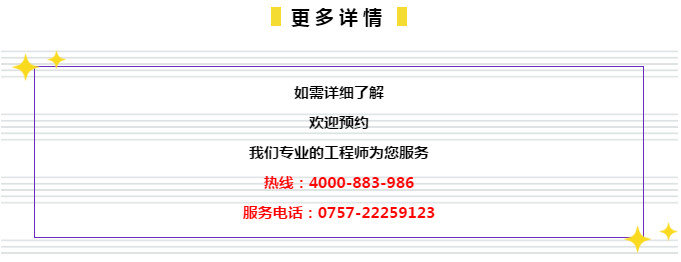 更多详情

如需详细了解

欢迎预约

我们专业的工程师为您服务

热线：4000-883-986

服务电话：0757-22259123